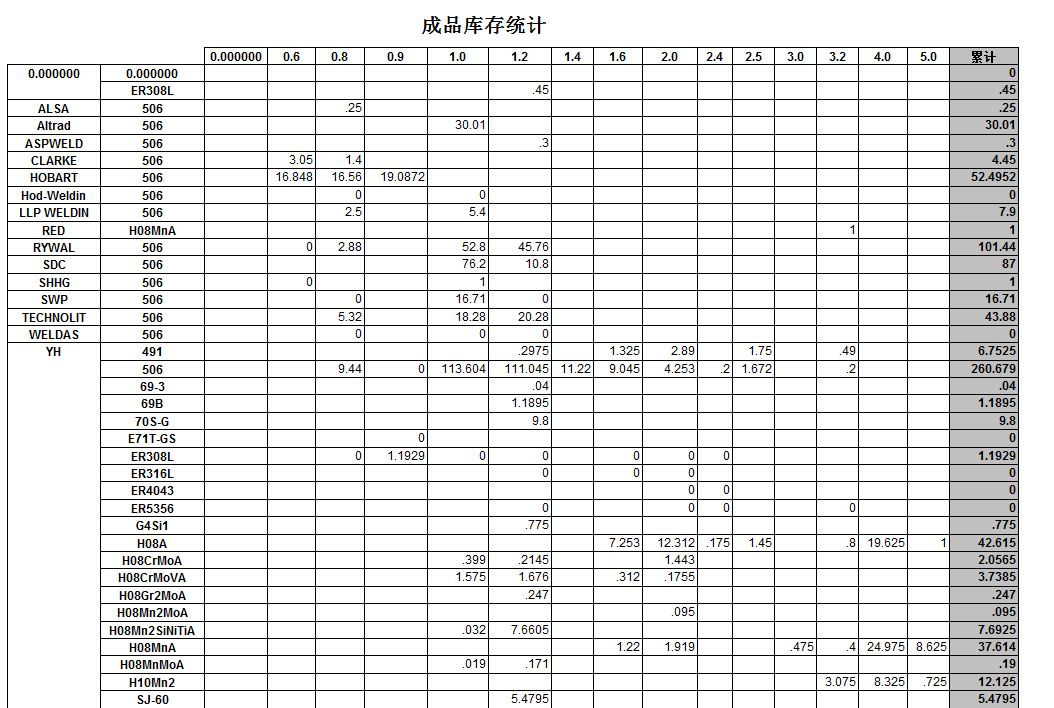 成品库存统计

| | | 0.000000 | 0.6 | 0.8 | 0.9 | 1.0 | 1.2 | 1.4 | 1.6 | 2.0 | 2.4 | 2.5 | 3.0 | 3.2 | 4.0 | 5.0 | 累计 |
|---|---|---|---|---|---|---|---|---|---|---|---|---|---|---|---|---|---|
| 0.000000 | 0.000000 | | | | | | | | | | | | | | | | 0 |
| | ER308L | | | | | | .45 | | | | | | | | | | .45 |
| ALSA | 506 | | | .25 | | | | | | | | | | | | | .25 |
| Altrad | 506 | | | | | 30.01 | | | | | | | | | | | 30.01 |
| ASPWELD | 506 | | | | | | .3 | | | | | | | | | | .3 |
| CLARKE | 506 | | 3.05 | 1.4 | | | | | | | | | | | | | 4.45 |
| HOBART | 506 | | 16.848 | 16.56 | 19.0872 | | | | | | | | | | | | 52.4952 |
| Hod-Weldin | 506 | | | 0 | | 0 | | | | | | | | | | | 0 |
| LLP WELDIN | 506 | | | 2.5 | | 5.4 | | | | | | | | | | | 7.9 |
| RED | H08MnA | | | | | | | | | | | | | 1 | | | 1 |
| RYWAL | 506 | | 0 | 2.88 | | 52.8 | 45.76 | | | | | | | | | | 101.44 |
| SDC | 506 | | | | | 76.2 | 10.8 | | | | | | | | | | 87 |
| SHHG | 506 | | 0 | | | 1 | | | | | | | | | | | 1 |
| SWP | 506 | | | 0 | | 16.71 | 0 | | | | | | | | | | 16.71 |
| TECHNOLIT | 506 | | | 5.32 | | 18.28 | 20.28 | | | | | | | | | | 43.88 |
| WELDAS | 506 | | | 0 | | 0 | 0 | | | | | | | | | | 0 |
| YH | 491 | | | | | | .2975 | | 1.325 | 2.89 | | 1.75 | | .49 | | | 6.7525 |
| | 506 | | | 9.44 | 0 | 113.604 | 111.045 | 11.22 | 9.045 | 4.253 | .2 | 1.672 | | .2 | | | 260.679 |
| | 69-3 | | | | | | .04 | | | | | | | | | | .04 |
| | 69B | | | | | | 1.1895 | | | | | | | | | | 1.1895 |
| | 70S-G | | | | | | 9.8 | | | | | | | | | | 9.8 |
| | E71T-GS | | | | 0 | | | | | | | | | | | | 0 |
| | ER308L | | | 0 | 1.1929 | 0 | 0 | | 0 | 0 | 0 | | | | | | 1.1929 |
| | ER316L | | | | | | 0 | | 0 | 0 | | | | | | | 0 |
| | ER4043 | | | | | | | | | 0 | 0 | | | | | | 0 |
| | ER5356 | | | | | | 0 | | | 0 | 0 | | | 0 | | | 0 |
| | G4Si1 | | | | | | .775 | | | | | | | | | | .775 |
| | H08A | | | | | | | | 7.253 | 12.312 | .175 | 1.45 | | .8 | 19.625 | 1 | 42.615 |
| | H08CrMoA | | | | | .399 | .2145 | | | 1.443 | | | | | | | 2.0565 |
| | H08CrMoVA | | | | | 1.575 | 1.676 | | .312 | .1755 | | | | | | | 3.7385 |
| | H08Gr2MoA | | | | | | .247 | | | | | | | | | | .247 |
| | H08Mn2MoA | | | | | | | | | .095 | | | | | | | .095 |
| | H08Mn2SiNiTiA | | | | | .032 | 7.6605 | | | | | | | | | | 7.6925 |
| | H08MnA | | | | | | | | 1.22 | 1.919 | | | .475 | .4 | 24.975 | 8.625 | 37.614 |
| | H08MnMoA | | | | | .019 | .171 | | | | | | | | | | .19 |
| | H10Mn2 | | | | | | | | | | | | | 3.075 | 8.325 | .725 | 12.125 |
| | SJ-60 | | | | | | 5.4795 | | | | | | | | | | 5.4795 |